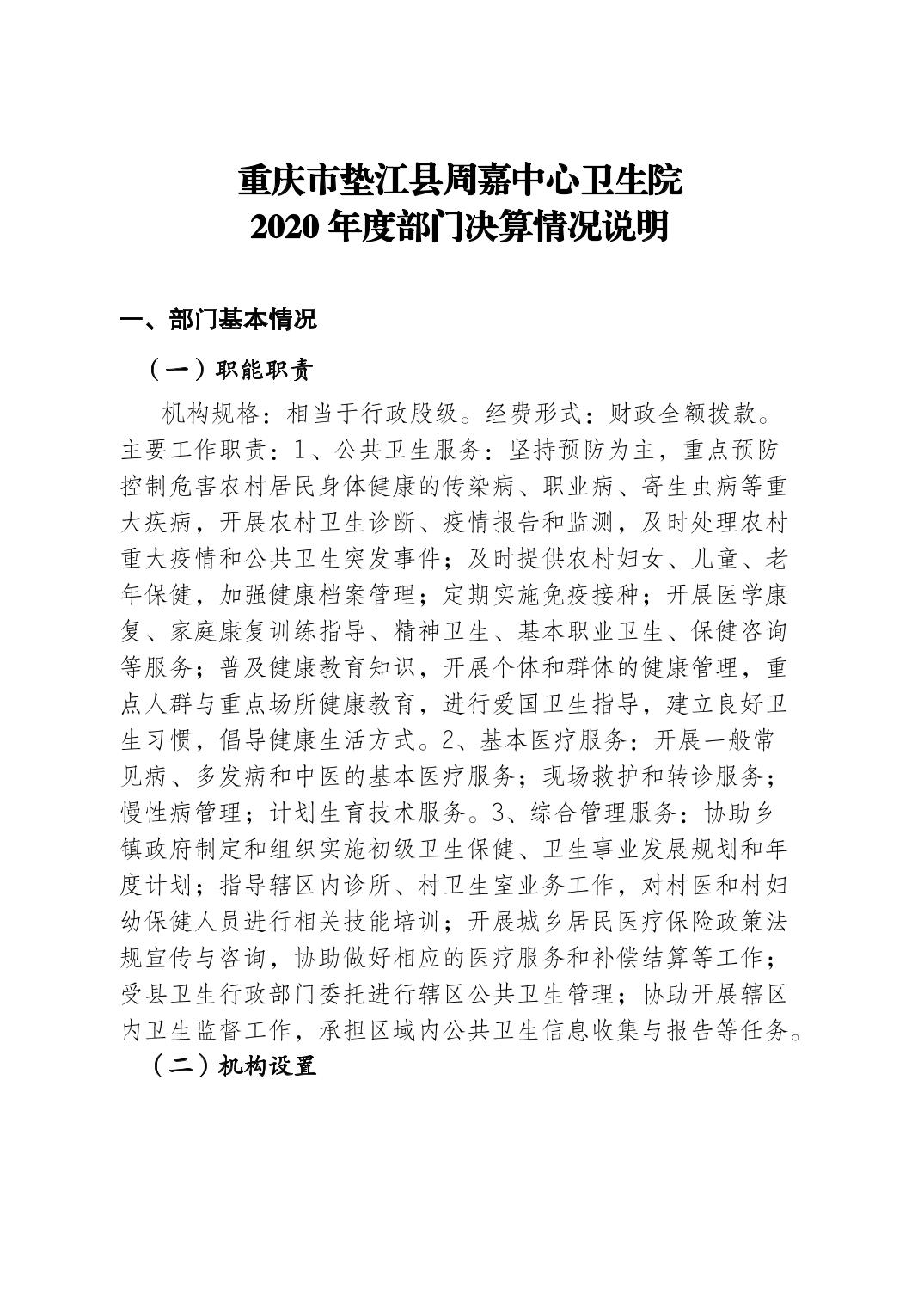 重庆市垫江县周嘉中心卫生院
2020 年度部门决算情况说明

一、部门基本情况

（一）职能职责

机构规格：相当于行政股级。经费形式：财政全额拨款。主要工作职责：1、公共卫生服务：坚持预防为主，重点预防控制危害农村居民身体健康的传染病、职业病、寄生虫病等重大疾病，开展农村卫生诊断、疫情报告和监测，及时处理农村重大疫情和公共卫生突发事件；及时提供农村妇女、儿童、老年保健，加强健康档案管理；定期实施免疫接种；开展医学康复、家庭康复训练指导、精神卫生、基本职业卫生、保健咨询等服务；普及健康教育知识，开展个体和群体的健康管理，重点人群与重点场所健康教育，进行爱国卫生指导，建立良好卫生习惯，倡导健康生活方式。2、基本医疗服务：开展一般常见病、多发病和中医的基本医疗服务；现场救护和转诊服务；慢性病管理；计划生育技术服务。3、综合管理服务：协助乡镇政府制定和组织实施初级卫生保健、卫生事业发展规划和年度计划；指导辖区内诊所、村卫生室业务工作，对村医和村妇幼保健人员进行相关技能培训；开展城乡居民医疗保险政策法规宣传与咨询，协助做好相应的医疗服务和补偿结算等工作；受县卫生行政部门委托进行辖区公共卫生管理；协助开展辖区内卫生监督工作，承担区域内公共卫生信息收集与报告等任务。

（二）机构设置